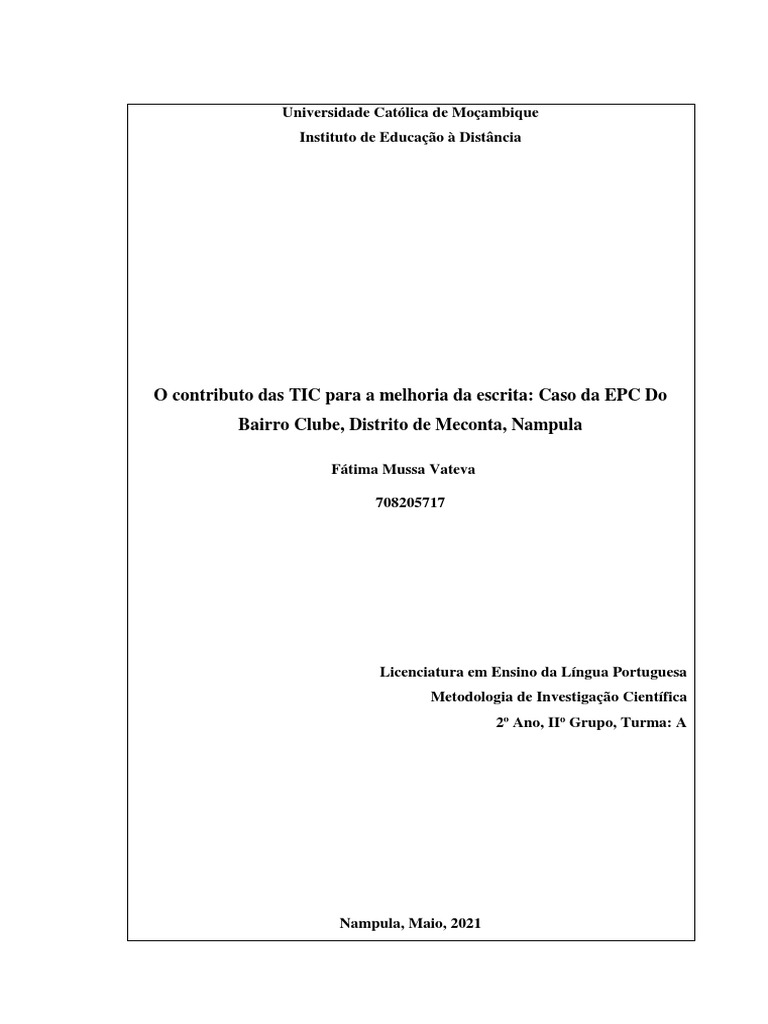 Universidade Católica de Moçambique
Instituto de Educação à Distância

O contributo das TIC para a melhoria da escrita: Caso da EPC Do Bairro Clube, Distrito de Meconta, Nampula

Fátima Mussa Vateva

708205717

Licenciatura em Ensino da Língua Portuguesa
Metodologia de Investigação Científica
2º Ano, IIº Grupo, Turma: A

Nampula, Maio, 2021